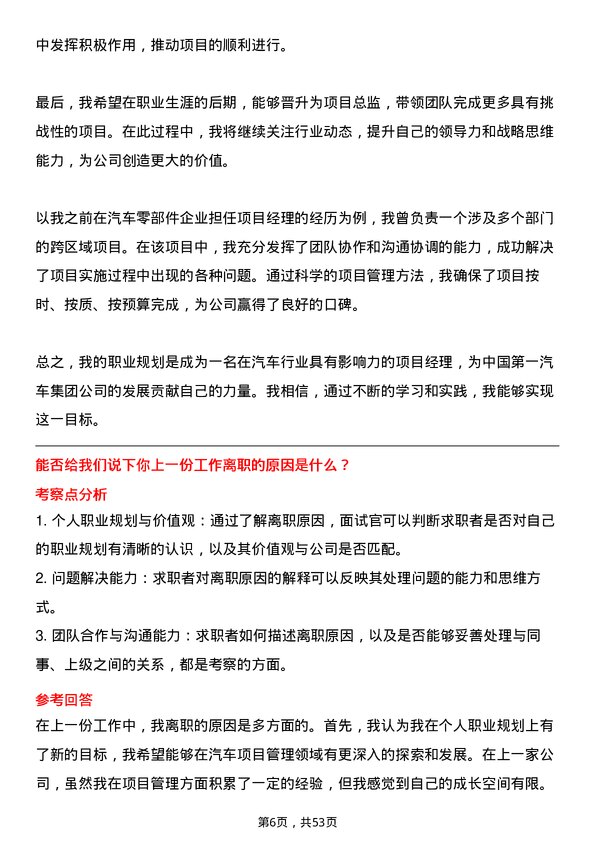 中发挥积极作用，推动项目的顺利进行。

最后，我希望在职业生涯的后期，能够晋升为项目总监，带领团队完成更多具有挑战性的项目。在此过程中，我将继续关注行业动态，提升自己的领导力和战略思维能力，为公司创造更大的价值。

以我之前在汽车零部件企业担任项目经理的经历为例，我曾负责一个涉及多个部门的跨区域项目。在该项目中，我充分发挥了团队协作和沟通协调的能力，成功解决了项目实施过程中出现的各种问题。通过科学的项目管理方法，我确保了项目按时、按质、按预算完成，为公司赢得了良好的口碑。

总之，我的职业规划是成为一名在汽车行业具有影响力的项目经理，为中国第一汽车集团公司的发展贡献自己的力量。我相信，通过不断的学习和实践，我能够实现这一目标。

能否给我们说下你上一份工作离职的原因是什么？

考察点分析

1. 个人职业规划与价值观：通过了解离职原因，面试官可以判断求职者是否对自己的职业规划有清晰的认识，以及其价值观与公司是否匹配。

2. 问题解决能力：求职者对离职原因的解释可以反映其处理问题的能力和思维方式。

3. 团队合作与沟通能力：求职者如何描述离职原因，以及是否能够妥善处理与同事、上级之间的关系，都是考察的方面。

参考回答

在上一份工作中，我离职的原因是多方面的。首先，我认为我在个人职业规划上有了新的目标，我希望能够在汽车项目管理领域有更深入的探索和发展。在上一家公司，虽然我在项目管理方面积累了一定的经验，但我感觉到自己的成长空间有限。

第6页，共53页